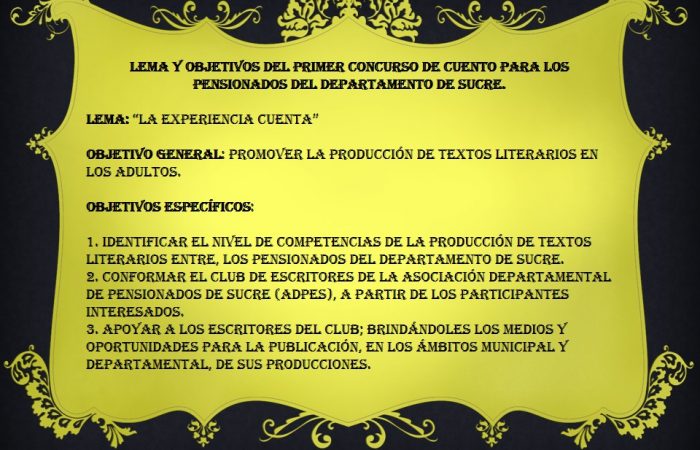 LEMA Y OBJETIVOS DEL PRIMER CONCURSO DE CUENTO PARA LOS PENSIONADOS DEL DEPARTAMENTO DE SUCRE.

LEMA: "LA EXPERIENCIA CUENTA"

OBJETIVO GENERAL: PROMOVER LA PRODUCCIÓN DE TEXTOS LITERARIOS EN LOS ADULTOS.

OBJETIVOS ESPECÍFICOS:

1. IDENTIFICAR EL NIVEL DE COMPETENCIAS DE LA PRODUCCIÓN DE TEXTOS LITERARIOS ENTRE, LOS PENSIONADOS DEL DEPARTAMENTO DE SUCRE.
2. CONFORMAR EL CLUB DE ESCRITORES DE LA ASOCIACIÓN DEPARTAMENTAL DE PENSIONADOS DE SUCRE (ADPES), A PARTIR DE LOS PARTICIPANTES INTERESADOS.
3. APOYAR A LOS ESCRITORES DEL CLUB; BRINDÁNDOLES LOS MEDIOS Y OPORTUNIDADES PARA LA PUBLICACIÓN, EN LOS ÁMBITOS MUNICIPAL Y DEPARTAMENTAL, DE SUS PRODUCCIONES.